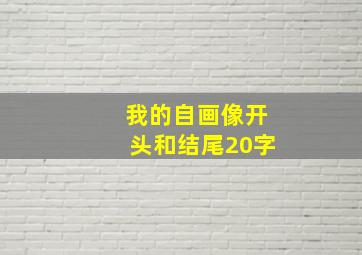 我的自画像开头和结尾20字